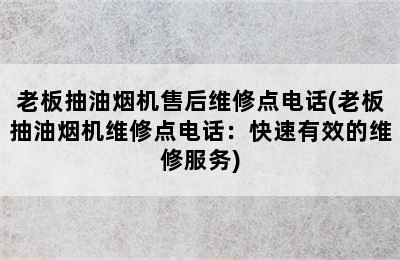 老板抽油烟机售后维修点电话(老板抽油烟机维修点电话：快速有效的维修服务)